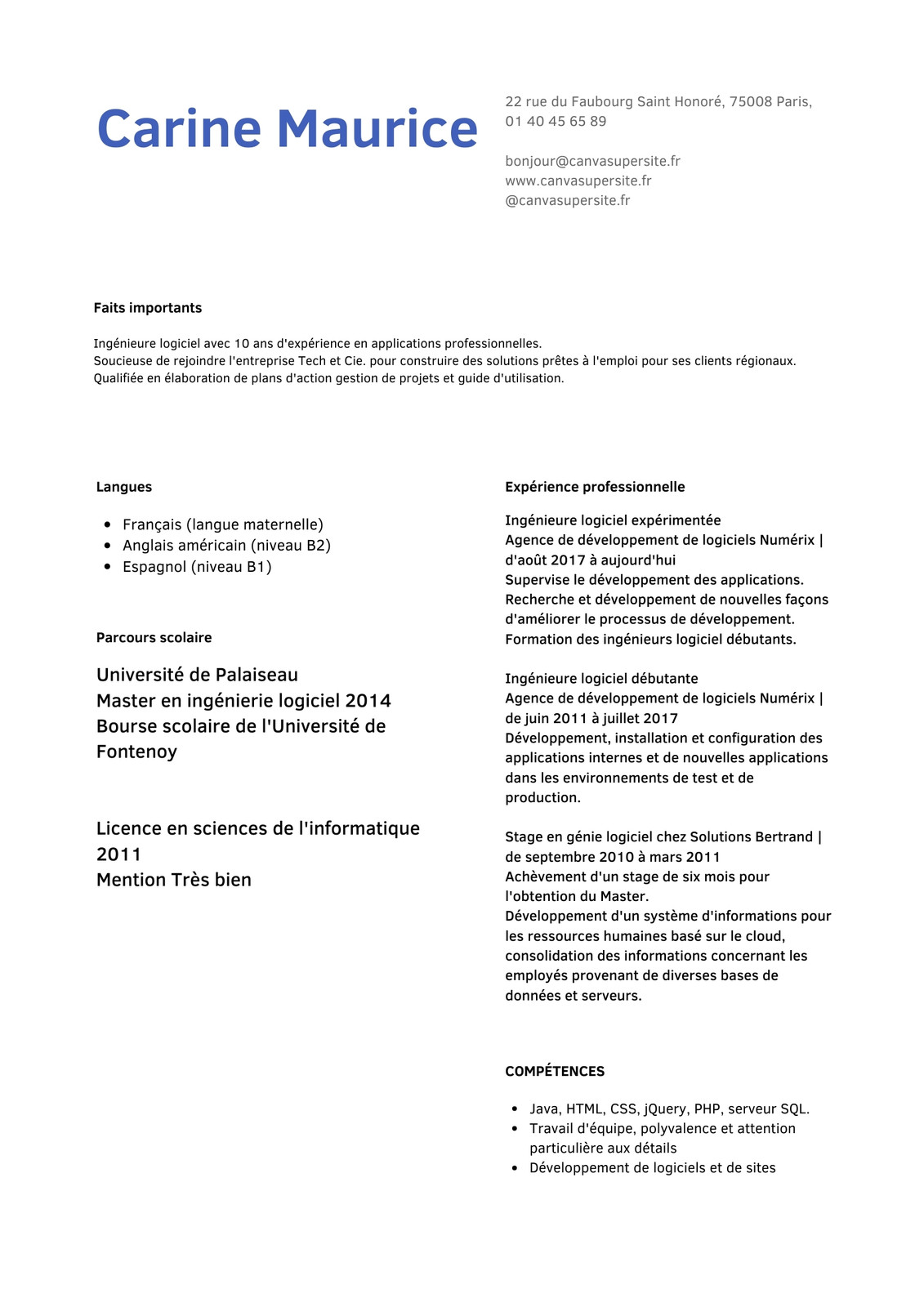 Carine Maurice

22 rue du Faubourg Saint Honoré, 75008 Paris,
01 40 45 65 89

bonjour@canvasupersite.fr
www.canvasupersite.fr
@canvasupersite.fr

Faits importants

Ingénieure logiciel avec 10 ans d'expérience en applications professionnelles.
Soucieuse de rejoindre l'entreprise Tech et Cie. pour construire des solutions prêtes à l'emploi pour ses clients régionaux.
Qualifiée en élaboration de plans d'action gestion de projets et guide d'utilisation.

Langues

- Français (langue maternelle)
- Anglais américain (niveau B2)
- Espagnol (niveau B1)

Parcours scolaire

Université de Palaiseau
Master en ingénierie logiciel 2014
Bourse scolaire de l'Université de Fontenoy

Licence en sciences de l'informatique 2011
Mention Très bien

Expérience professionnelle

Ingénieure logiciel expérimentée
Agence de développement de logiciels Numérix | d'août 2017 à aujourd'hui
Supervise le développement des applications.
Recherche et développement de nouvelles façons d'améliorer le processus de développement.
Formation des ingénieurs logiciel débutants.

Ingénieure logiciel débutante
Agence de développement de logiciels Numérix | de juin 2011 à juillet 2017
Développement, installation et configuration des applications internes et de nouvelles applications dans les environnements de test et de production.

Stage en génie logiciel chez Solutions Bertrand | de septembre 2010 à mars 2011
Achèvement d'un stage de six mois pour l'obtention du Master.
Développement d'un système d'informations pour les ressources humaines basé sur le cloud, consolidation des informations concernant les employés provenant de diverses bases de données et serveurs.

COMPÉTENCES

- Java, HTML, CSS, jQuery, PHP, serveur SQL.
- Travail d'équipe, polyvalence et attention particulière aux détails
- Développement de logiciels et de sites